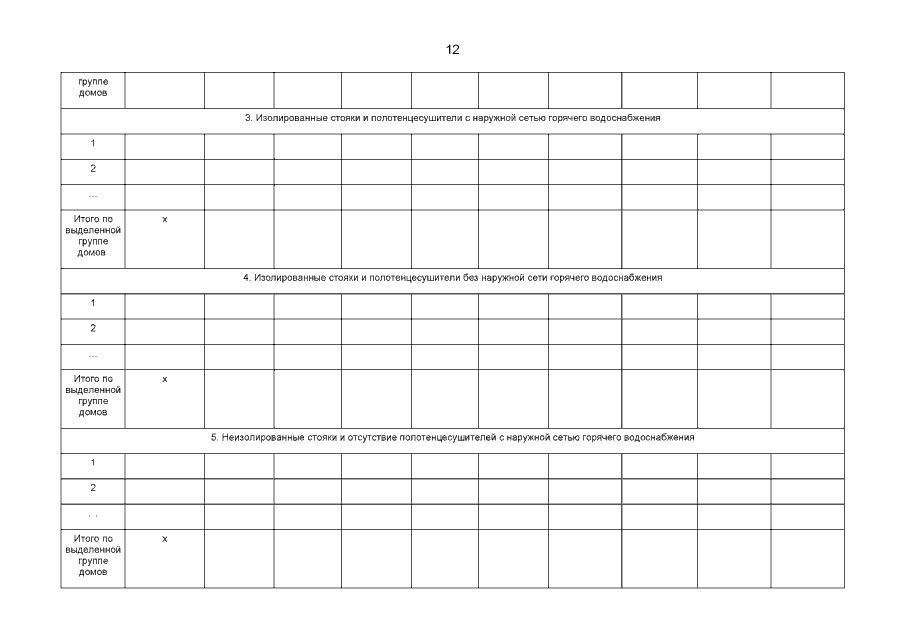 12

| группе домов | | | | | | | | | | |
|---|---|---|---|---|---|---|---|---|---|---|
| 3. Изолированные стояки и полотенцесушители с наружной сетью горячего водоснабжения | | | | | | | | | | |
| 1 | | | | | | | | | | |
| 2 | | | | | | | | | | |
| ... | | | | | | | | | | |
| Итого по выделенной группе домов | х | | | | | | | | | |
| 4. Изолированные стояки и полотенцесушители без наружной сети горячего водоснабжения | | | | | | | | | | |
| 1 | | | | | | | | | | |
| 2 | | | | | | | | | | |
| ... | | | | | | | | | | |
| Итого по выделенной группе домов | х | | | | | | | | | |
| 5. Неизолированные стояки и отсутствие полотенцесушителей с наружной сетью горячего водоснабжения | | | | | | | | | | |
| 1 | | | | | | | | | | |
| 2 | | | | | | | | | | |
| . . | | | | | | | | | | |
| Итого по выделенной группе домов | х | | | | | | | | | |